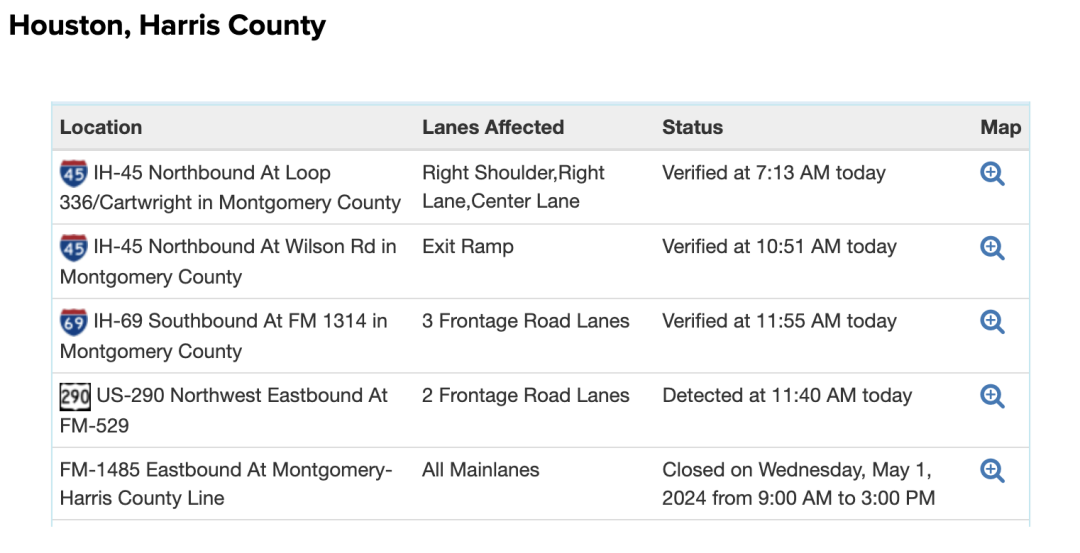 Houston, Harris County

| Location | Lanes Affected | Status | Map |
|---|---|---|---|
| 45 IH-45 Northbound At Loop 336/Cartwright in Montgomery County | Right Shoulder,Right Lane,Center Lane | Verified at 7:13 AM today | |
| 45 IH-45 Northbound At Wilson Rd in Montgomery County | Exit Ramp | Verified at 10:51 AM today | |
| 69 IH-69 Southbound At FM 1314 in Montgomery County | 3 Frontage Road Lanes | Verified at 11:55 AM today | |
| 290 US-290 Northwest Eastbound At FM-529 | 2 Frontage Road Lanes | Detected at 11:40 AM today | |
| FM-1485 Eastbound At Montgomery-Harris County Line | All Mainlanes | Closed on Wednesday, May 1, 2024 from 9:00 AM to 3:00 PM | |